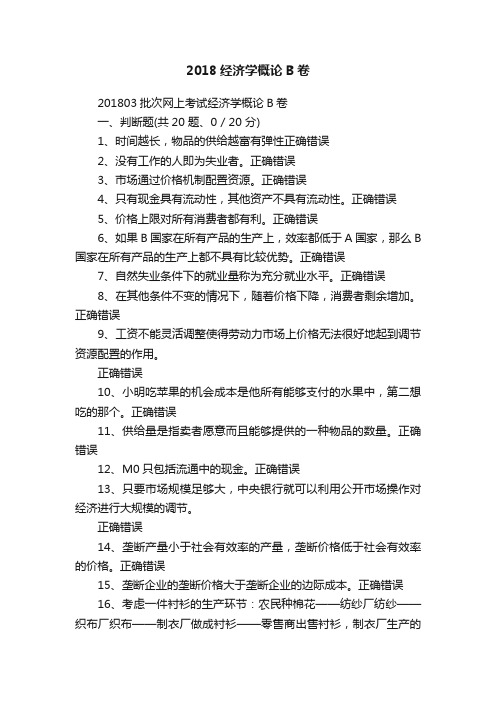 2018 经济学概论 B 卷

201803 批次网上考试经济学概论 B 卷

一、判断题(共 20 题、0 / 20 分)

1、时间越长，物品的供给越富有弹性正确错误

2、没有工作的人即为失业者。正确错误

3、市场通过价格机制配置资源。正确错误

4、只有现金具有流动性，其他资产不具有流动性。正确错误

5、价格上限对所有消费者都有利。正确错误

6、如果 B 国家在所有产品的生产上，效率都低于 A 国家，那么 B 国家在所有产品的生产上都不具有比较优势。正确错误

7、自然失业条件下的就业量称为充分就业水平。正确错误

8、在其他条件不变的情况下，随着价格下降，消费者剩余增加。正确错误

9、工资不能灵活调整使得劳动力市场上价格无法很好地起到调节资源配置的作用。

正确错误

10、小明吃苹果的机会成本是他所有能够支付的水果中，第二想吃的那个。正确错误

11、供给量是指卖者愿意而且能够提供的一种物品的数量。正确错误

12、M0 只包括流通中的现金。正确错误

13、只要市场规模足够大，中央银行就可以利用公开市场操作对经济进行大规模的调节。

正确错误

14、垄断产量小于社会有效率的产量，垄断价格低于社会有效率的价格。正确错误

15、垄断企业的垄断价格大于垄断企业的边际成本。正确错误

16、考虑一件衬衫的生产环节：农民种棉花——纺纱厂纺纱——织布厂织布——制衣厂做成衬衫——零售商出售衬衫，制衣厂生产的